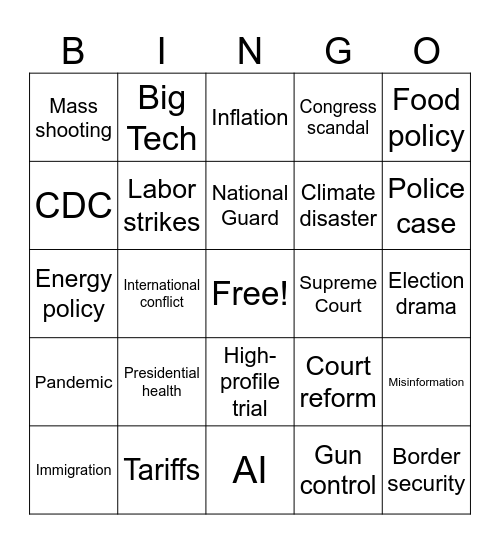 | B | I | N | G | O |
|---|---|---|---|---|
| Mass shooting | Big Tech | Inflation | Congress scandal | Food policy |
| CDC | Labor strikes | National Guard | Climate disaster | Police case |
| Energy policy | International conflict | Free! | Supreme Court | Election drama |
| Pandemic | Presidential health | High-profile trial | Court reform | Misinformation |
| Immigration | Tariffs | AI | Gun control | Border security |